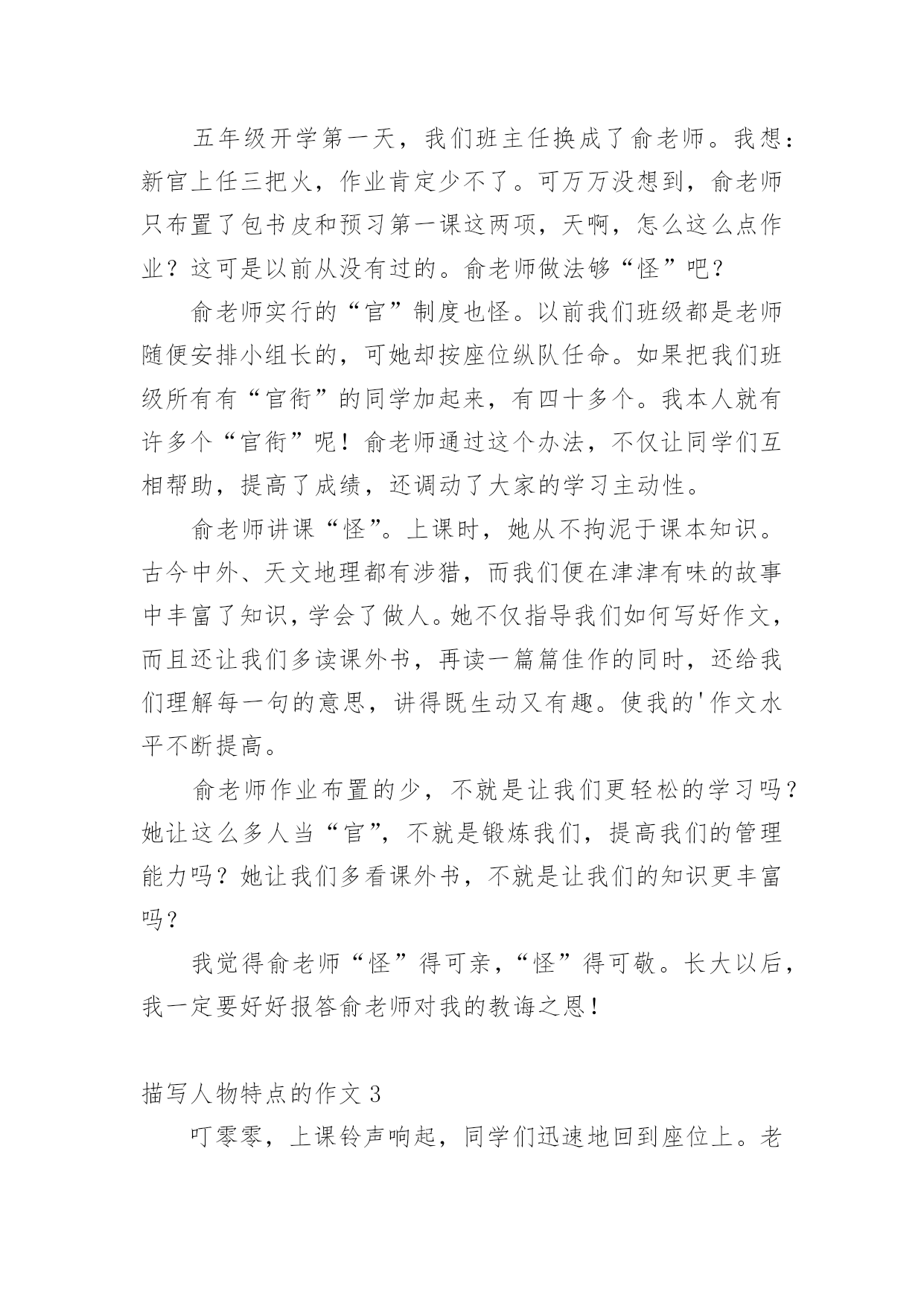 五年级开学第一天，我们班主任换成了俞老师。我想：新官上任三把火，作业肯定少不了。可万万没想到，俞老师只布置了包书皮和预习第一课这两项，天啊，怎么这么点作业？这可是以前从没有过的。俞老师做法够“怪”吧？

俞老师实行的“官”制度也怪。以前我们班级都是老师随便安排小组长的，可她却按座位纵队任命。如果把我们班级所有有“官衔”的同学加起来，有四十多个。我本人就有许多个“官衔”呢！俞老师通过这个办法，不仅让同学们互相帮助，提高了成绩，还调动了大家的学习主动性。

俞老师讲课“怪”。上课时，她从不拘泥于课本知识。古今中外、天文地理都有涉猎，而我们便在津津有味的故事中丰富了知识，学会了做人。她不仅指导我们如何写好作文，而且还让我们多读课外书，再读一篇篇佳作的同时，还给我们理解每一句的意思，讲得既生动又有趣。使我的'作文水平不断提高。

俞老师作业布置的少，不就是让我们更轻松的学习吗？她让这么多人当“官”，不就是锻炼我们，提高我们的管理能力吗？她让我们多看课外书，不就是让我们的知识更丰富吗？

我觉得俞老师“怪”得可亲，“怪”得可敬。长大以后，我一定要好好报答俞老师对我的教诲之恩！

描写人物特点的作文 3

叮零零，上课铃声响起，同学们迅速地回到座位上。老